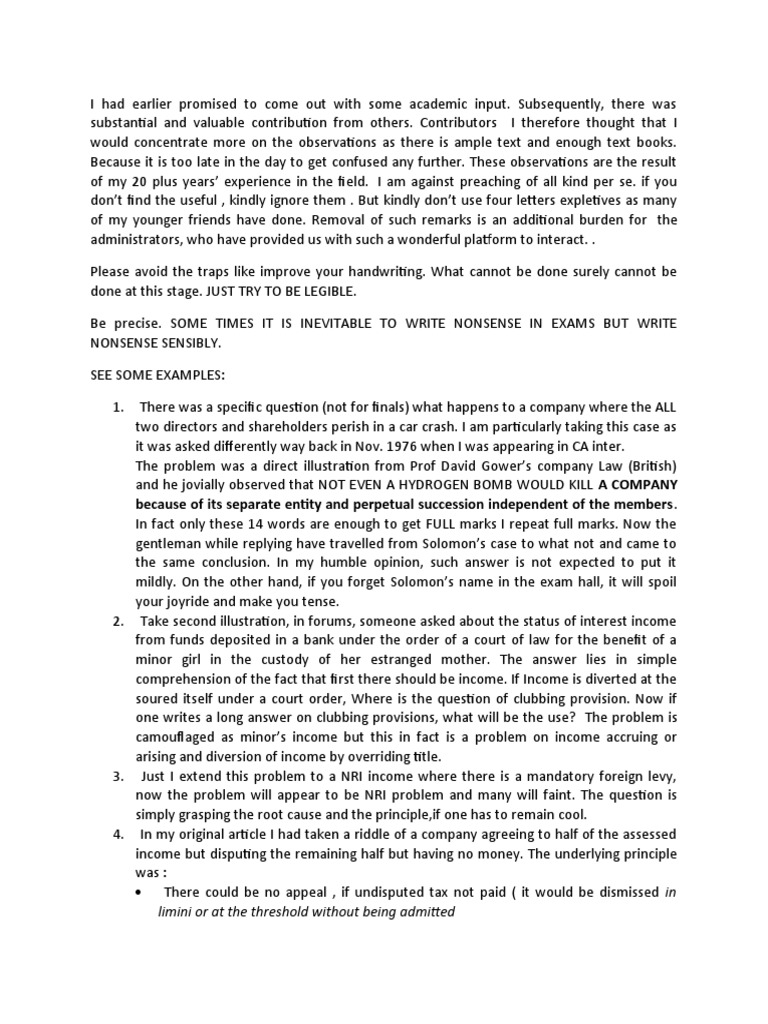 I had earlier promised to come out with some academic input. Subsequently, there was substantial and valuable contribution from others. Contributors I therefore thought that I would concentrate more on the observations as there is ample text and enough text books. Because it is too late in the day to get confused any further. These observations are the result of my 20 plus years' experience in the field. I am against preaching of all kind per se. if you don't find the useful , kindly ignore them . But kindly don't use four letters expletives as many of my younger friends have done. Removal of such remarks is an additional burden for the administrators, who have provided us with such a wonderful platform to interact. .

Please avoid the traps like improve your handwriting. What cannot be done surely cannot be done at this stage. JUST TRY TO BE LEGIBLE.

Be precise. SOME TIMES IT IS INEVITABLE TO WRITE NONSENSE IN EXAMS BUT WRITE NONSENSE SENSIBLY.

SEE SOME EXAMPLES:

1. There was a specific question (not for finals) what happens to a company where the ALL two directors and shareholders perish in a car crash. I am particularly taking this case as it was asked differently way back in Nov. 1976 when I was appearing in CA inter.
The problem was a direct illustration from Prof David Gower's company Law (British) and he jovially observed that NOT EVEN A HYDROGEN BOMB WOULD KILL A COMPANY because of its separate entity and perpetual succession independent of the members. In fact only these 14 words are enough to get FULL marks I repeat full marks. Now the gentleman while replying have travelled from Solomon's case to what not and came to the same conclusion. In my humble opinion, such answer is not expected to put it mildly. On the other hand, if you forget Solomon's name in the exam hall, it will spoil your joyride and make you tense.
2. Take second illustration, in forums, someone asked about the status of interest income from funds deposited in a bank under the order of a court of law for the benefit of a minor girl in the custody of her estranged mother. The answer lies in simple comprehension of the fact that first there should be income. If Income is diverted at the soured itself under a court order, Where is the question of clubbing provision. Now if one writes a long answer on clubbing provisions, what will be the use? The problem is camouflaged as minor's income but this in fact is a problem on income accruing or arising and diversion of income by overriding title.
3. Just I extend this problem to a NRI income where there is a mandatory foreign levy, now the problem will appear to be NRI problem and many will faint. The question is simply grasping the root cause and the principle,if one has to remain cool.
4. In my original article I had taken a riddle of a company agreeing to half of the assessed income but disputing the remaining half but having no money. The underlying principle was :
• There could be no appeal , if undisputed tax not paid ( it would be dismissed in limini or at the threshold without being admitted